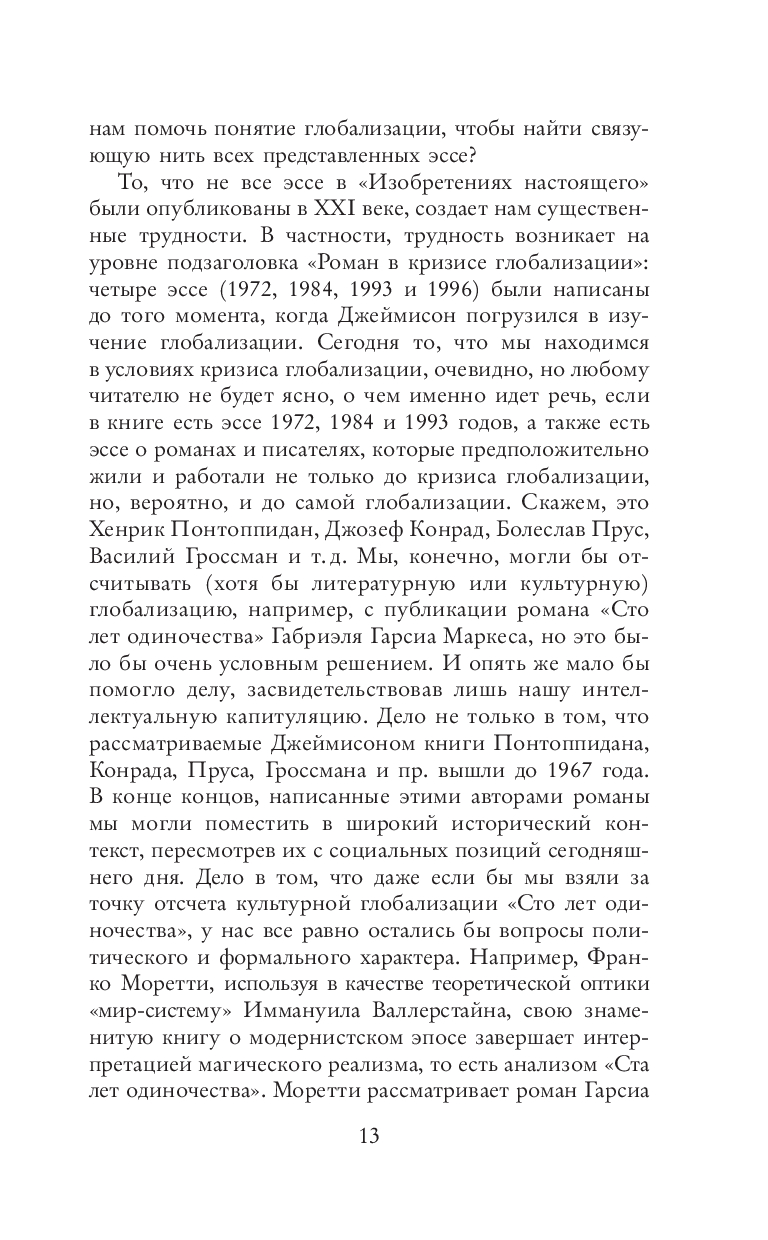 нам помочь понятие глобализации, чтобы найти связующую нить всех представленных эссе?

То, что не все эссе в «Изобретениях настоящего» были опубликованы в XXI веке, создает нам существенные трудности. В частности, трудность возникает на уровне подзаголовка «Роман в кризисе глобализации»: четыре эссе (1972, 1984, 1993 и 1996) были написаны до того момента, когда Джеймисон погрузился в изучение глобализации. Сегодня то, что мы находимся в условиях кризиса глобализации, очевидно, но любому читателю не будет ясно, о чем именно идет речь, если в книге есть эссе 1972, 1984 и 1993 годов, а также есть эссе о романах и писателях, которые предположительно жили и работали не только до кризиса глобализации, но, вероятно, и до самой глобализации. Скажем, это Хенрик Понтоппидан, Джозеф Конрад, Болеслав Прус, Василий Гроссман и т. д. Мы, конечно, могли бы отсчитывать (хотя бы литературную или культурную) глобализацию, например, с публикации романа «Сто лет одиночества» Габриэля Гарсиа Маркеса, но это было бы очень условным решением. И опять же мало бы помогло делу, засвидетельствовав лишь нашу интеллектуальную капитуляцию. Дело не только в том, что рассматриваемые Джеймисоном книги Понтоппидана, Конрада, Пруса, Гроссмана и пр. вышли до 1967 года. В конце концов, написанные этими авторами романы мы могли поместить в широкий исторический контекст, пересмотрев их с социальных позиций сегодняшнего дня. Дело в том, что даже если бы мы взяли за точку отсчета культурной глобализации «Сто лет одиночества», у нас все равно остались бы вопросы политического и формального характера. Например, Франко Моретти, используя в качестве теоретической оптики «мир-систему» Иммануила Валлерстайна, свою знаменитую книгу о модернистском эпосе завершает интерпретацией магического реализма, то есть анализом «Ста лет одиночества». Моретти рассматривает роман Гарсиа

13